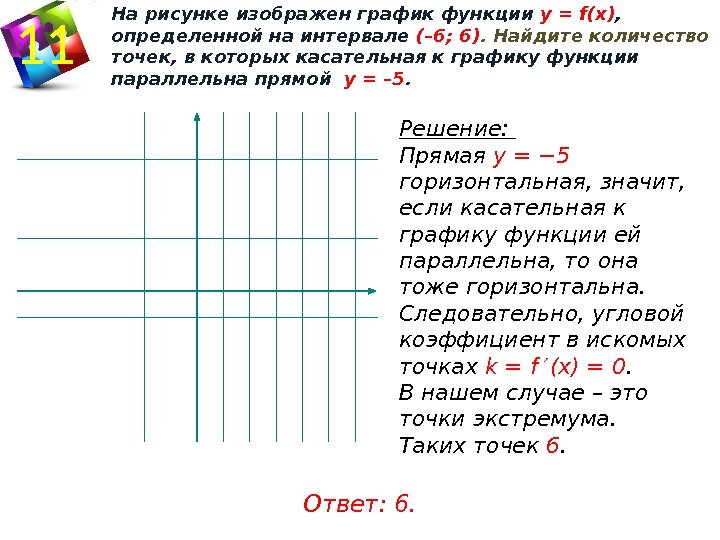 11

На рисунке изображен график функции $y = f(x)$, определенной на интервале $(-6; 6)$. Найдите количество точек, в которых касательная к графику функции параллельна прямой $y = -5$.

Решение:
Прямая $y = -5$ горизонтальная, значит, если касательная к графику функции ей параллельна, то она тоже горизонтальна.
Следовательно, угловой коэффициент в искомых точках $k = f'(x) = 0$.
В нашем случае – это точки экстремума.
Таких точек 6.

Ответ: 6.